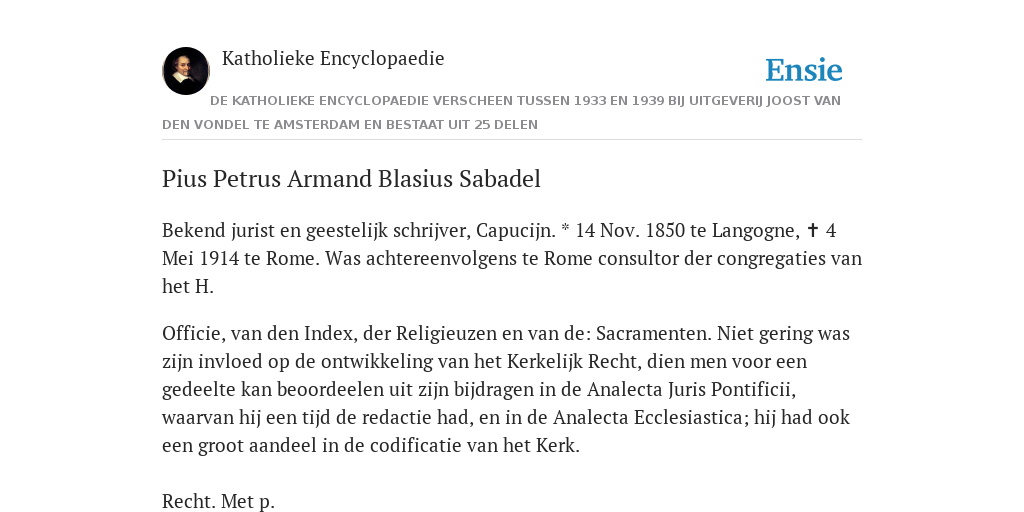 Katholieke Encyclopaedie

Ensie

DE KATHOLIEKE ENCYCLOPAEDIE VERSCHEEN TUSSEN 1933 EN 1939 BIJ UITGEVERIJ JOOST VAN DEN VONDEL TE AMSTERDAM EN BESTAAT UIT 25 DELEN

Pius Petrus Armand Blasius Sabadel

Bekend jurist en geestelijk schrijver, Capucijn. * 14 Nov. 1850 te Langogne, ✝ 4 Mei 1914 te Rome. Was achtereenvolgens te Rome consultor der congregaties van het H.

Officie, van den Index, der Religieuzen en van de: Sacramenten. Niet gering was zijn invloed op de ontwikkeling van het Kerkelijk Recht, dien men voor een gedeelte kan beoordeelen uit zijn bijdragen in de Analecta Juris Pontificii, waarvan hij een tijd de redactie had, en in de Analecta Ecclesiastica; hij had ook een groot aandeel in de codificatie van het Kerk.

Recht. Met p.